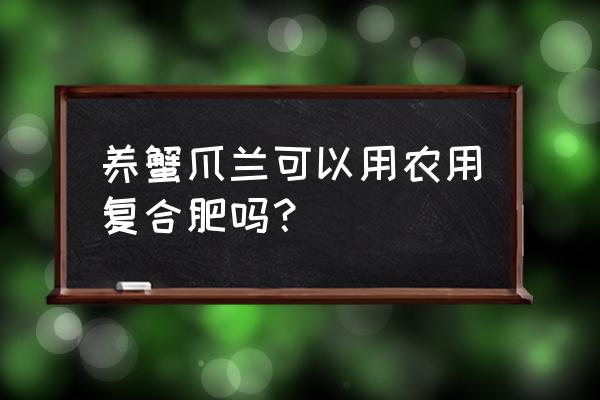 养蟹爪兰可以用农用复合肥吗?